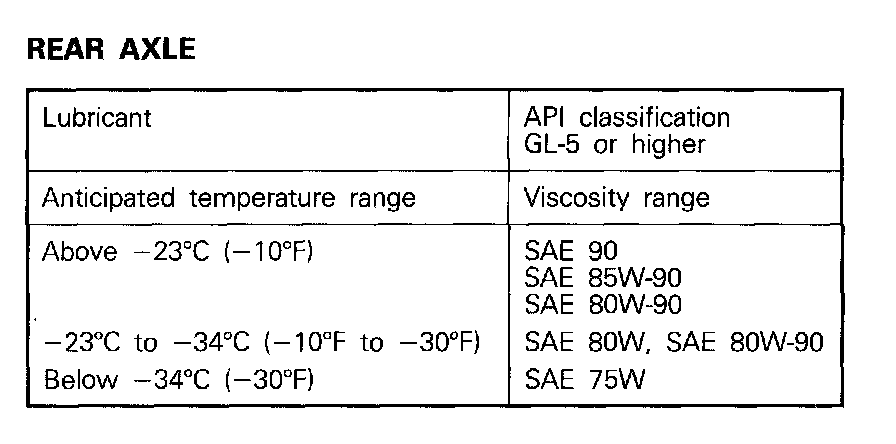 REAR AXLE

| Lubricant | API classification GL-5 or higher |
|---|---|
| Anticipated temperature range | Viscosity range |
| Above −23°C (−10°F) | SAE 90 SAE 85W-90 SAE 80W-90 |
| −23°C to −34°C (−10°F to −30°F) | SAE 80W, SAE 80W-90 |
| Below −34°C (−30°F) | SAE 75W |